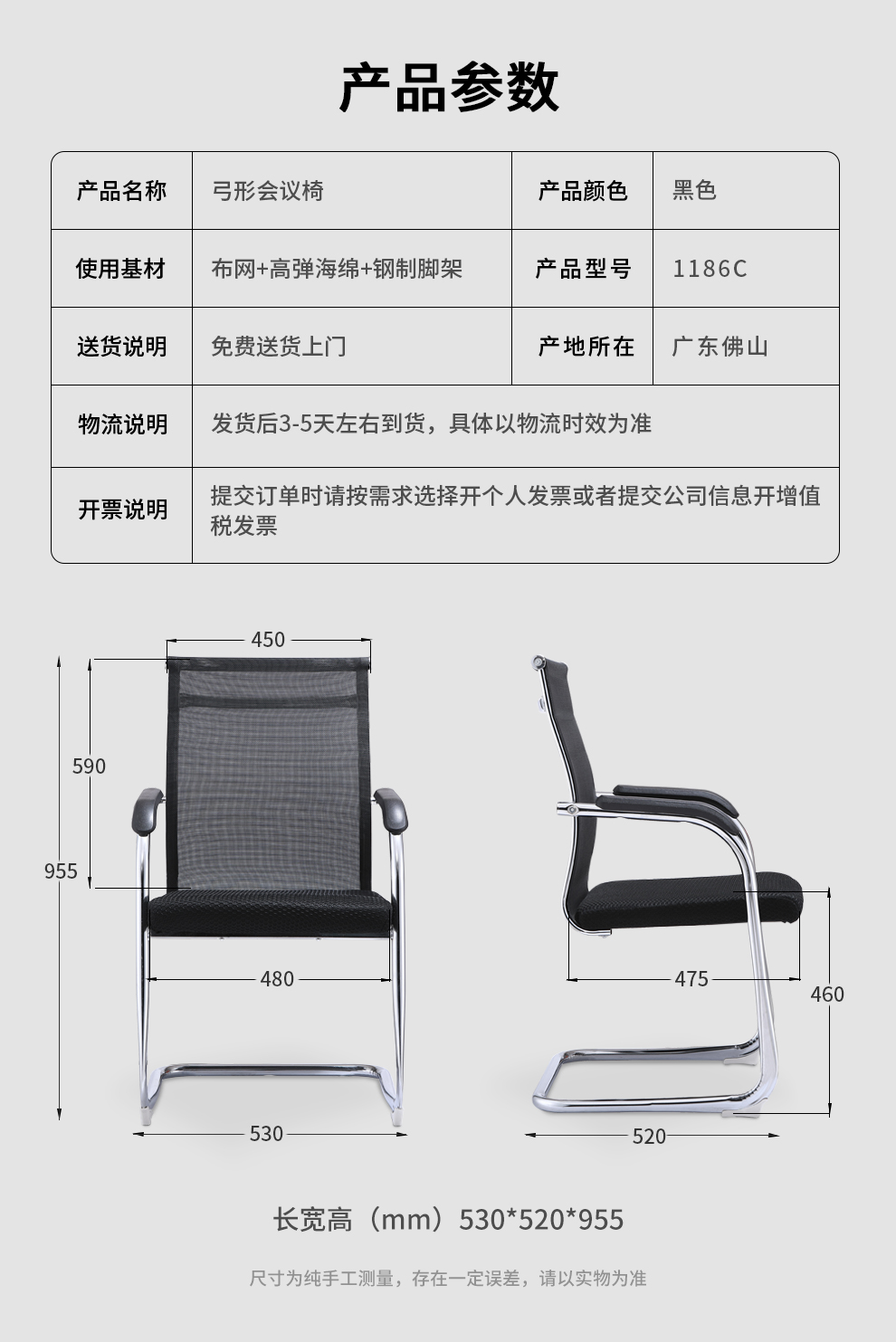 产品参数

| 产品名称 | 弓形会议椅 | 产品颜色 | 黑色 |
|---|---|---|---|
| 使用基材 | 布网+高弹海绵+钢制脚架 | 产品型号 | 1186C |
| 送货说明 | 免费送货上门 | 产地所在 | 广东佛山 |
| 物流说明 | 发货后3-5天左右到货，具体以物流时效为准 | | |
| 开票说明 | 提交订单时请按需求选择开个人发票或者提交公司信息开增值税发票 | | |

450
590
955
480
530
475
460
520

长宽高（mm）530*520*955

尺寸为纯手工测量，存在一定误差，请以实物为准